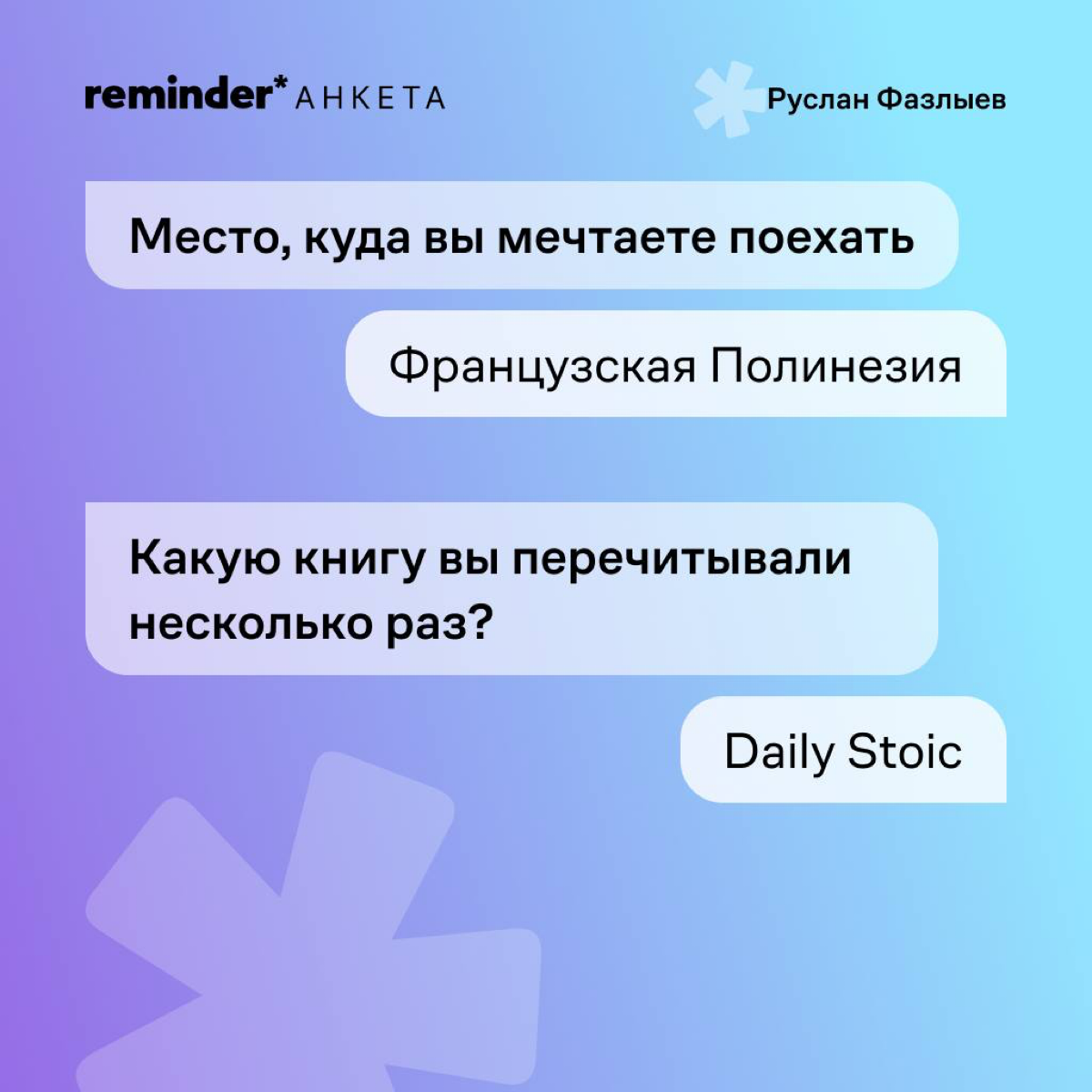 reminder* АНКЕТА

Руслан Фазлыев

Место, куда вы мечтаете поехать

Французская Полинезия

Какую книгу вы перечитывали несколько раз?

Daily Stoic